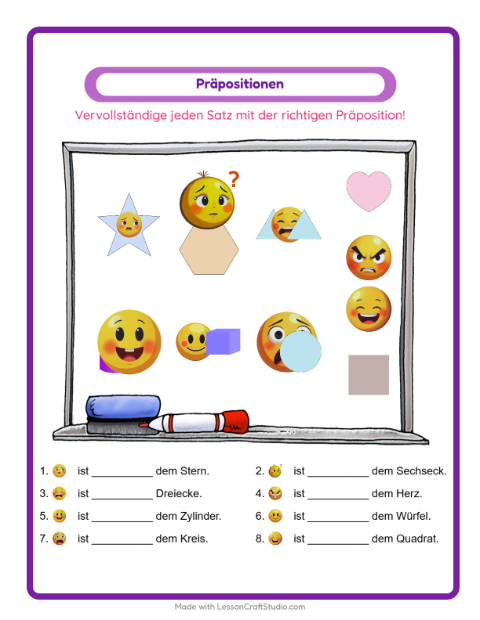 Präpositionen

Vervollständige jeden Satz mit der richtigen Präposition!

?

1. ist ____ dem Stern.

2. ist ____ dem Sechseck.

3. ist ____ Dreiecke.

4. ist ____ dem Herz.

5. ist ____ dem Zylinder.

6. ist ____ dem Würfel.

7. ist ____ dem Kreis.

8. ist ____ dem Quadrat.

Made with LessonCraftStudio.com